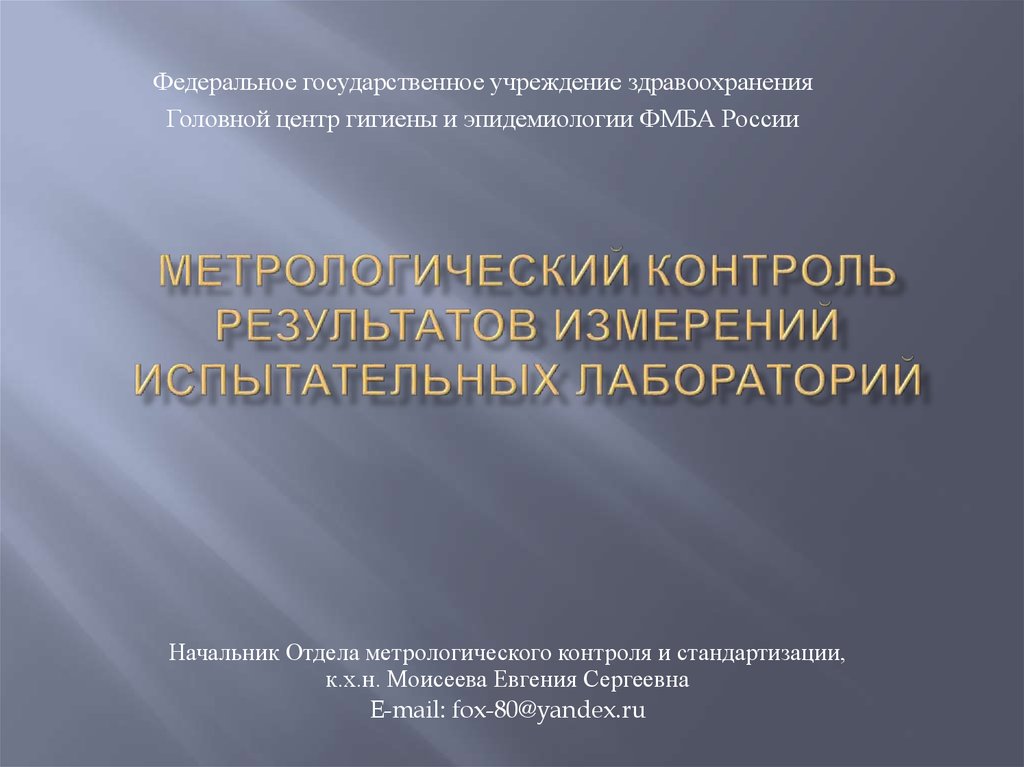 Федеральное государственное учреждение здравоохранения
Головной центр гигиены и эпидемиологии ФМБА России

МЕТРОЛОГИЧЕСКИЙ КОНТРОЛЬ РЕЗУЛЬТАТОВ ИЗМЕРЕНИЙ ИСПЫТАТЕЛЬНЫХ ЛАБОРАТОРИЙ

Начальник Отдела метрологического контроля и стандартизации,
к.х.н. Моисеева Евгения Сергеевна
E-mail: fox-80@yandex.ru